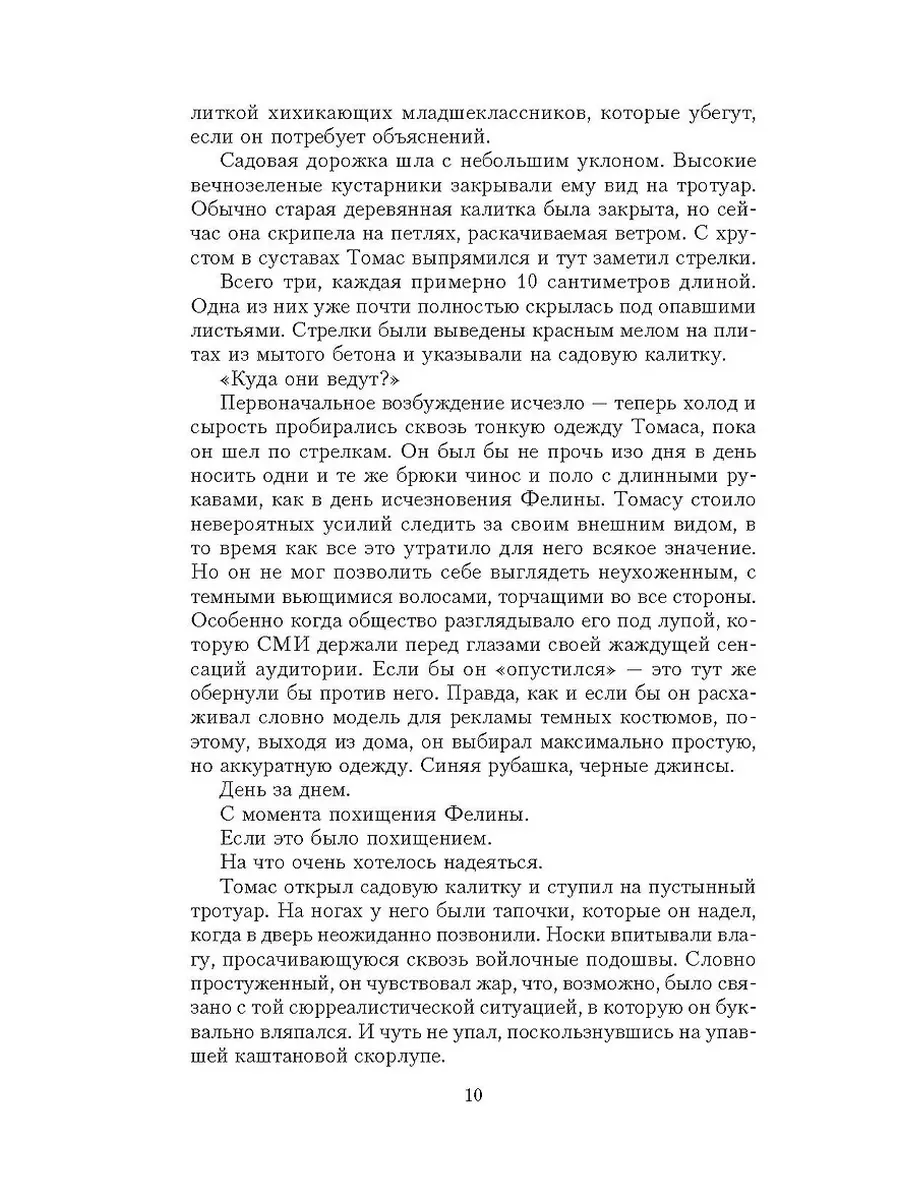 литкой хихикающих младшеклассников, которые убегут, если он потребует объяснений.

Садовая дорожка шла с небольшим уклоном. Высокие вечнозеленые кустарники закрывали ему вид на тротуар. Обычно старая деревянная калитка была закрыта, но сейчас она скрипела на петлях, раскачиваемая ветром. С хрустом в суставах Томас выпрямился и тут заметил стрелки.

Всего три, каждая примерно 10 сантиметров длиной. Одна из них уже почти полностью скрылась под опавшими листьями. Стрелки были выведены красным мелом на плитах из мытого бетона и указывали на садовую калитку.

«Куда они ведут?»

Первоначальное возбуждение исчезло — теперь холод и сырость пробирались сквозь тонкую одежду Томаса, пока он шел по стрелкам. Он был бы не прочь изо дня в день носить одни и те же брюки чинос и поло с длинными рукавами, как в день исчезновения Фелины. Томасу стоило невероятных усилий следить за своим внешним видом, в то время как все это утратило для него всякое значение. Но он не мог позволить себе выглядеть неухоженным, с темными вьющимися волосами, торчащими во все стороны. Особенно когда общество разглядывало его под лупой, которую СМИ держали перед глазами своей жаждущей сенсаций аудитории. Если бы он «опустился» — это тут же обернули бы против него. Правда, как и если бы он расхаживал словно модель для рекламы темных костюмов, поэтому, выходя из дома, он выбирал максимально простую, но аккуратную одежду. Синяя рубашка, черные джинсы.

День за днем.

С момента похищения Фелины.

Если это было похищением.

На что очень хотелось надеяться.

Томас открыл садовую калитку и ступил на пустынный тротуар. На ногах у него были тапочки, которые он надел, когда в дверь неожиданно позвонили. Носки впитывали влагу, просачивающуюся сквозь войлочные подошвы. Словно простуженный, он чувствовал жар, что, возможно, было связано с той сюрреалистической ситуацией, в которую он буквально вляпался. И чуть не упал, поскользнувшись на упавшей каштановой скорлупе.

10